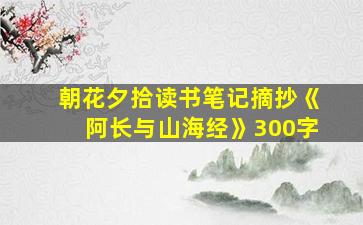 朝花夕拾读书笔记摘抄《阿长与山海经》300字